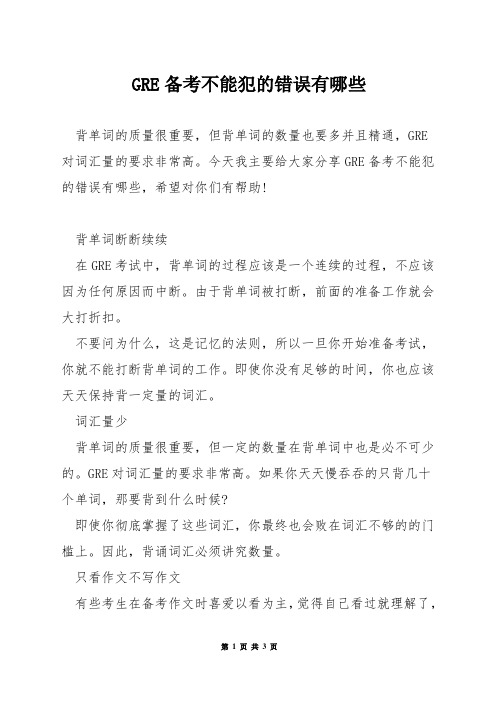 GRE 备考不能犯的错误有哪些

背单词的质量很重要，但背单词的数量也要多并且精通，GRE 对词汇量的要求非常高。今天我主要给大家分享 GRE 备考不能犯的错误有哪些，希望对你们有帮助!

背单词断断续续

在 GRE 考试中，背单词的过程应该是一个连续的过程，不应该因为任何原因而中断。由于背单词被打断，前面的准备工作就会大打折扣。

不要问为什么，这是记忆的法则，所以一旦你开始准备考试，你就不能打断背单词的工作。即使你没有足够的时间，你也应该天天保持背一定量的词汇。

词汇量少

背单词的质量很重要，但一定的数量在背单词中也是必不可少的。GRE 对词汇量的要求非常高。如果你天天慢吞吞的只背几十个单词，那要背到什么时候?

即使你彻底掌握了这些词汇，你最终也会败在词汇不够的的门槛上。因此，背诵词汇必须讲究数量。

只看作文不写作文

有些考生在备考作文时喜爱以看为主，觉得自己看过就理解了，

第 1 页 共 3 页